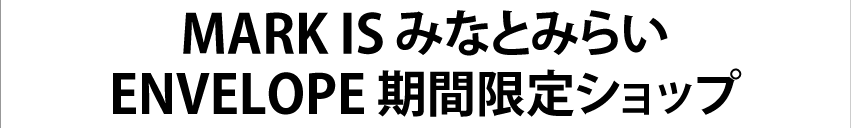 MARK IS みなとみらい
ENVELOPE 期間限定ショップ